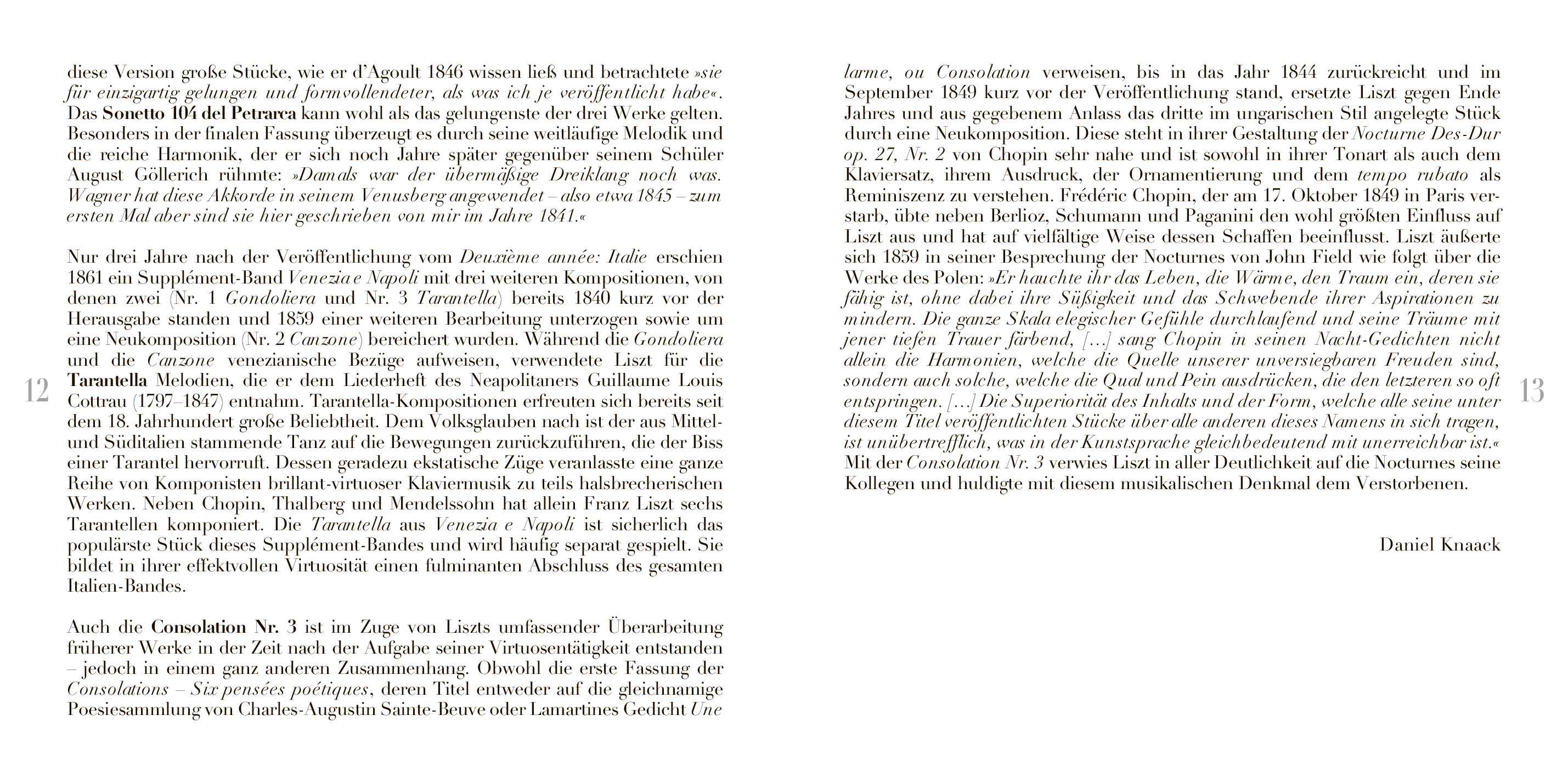 diese Version große Stücke, wie er d'Agoult 1846 wissen ließ und betrachtete »sie für einzigartig gelungen und formvollendeter, als was ich je veröffentlicht habe«. Das Sonetto 104 del Petrarca kann wohl als das gelungenste der drei Werke gelten. Besonders in der finalen Fassung überzeugt es durch seine weitläufige Melodik und die reiche Harmonik, der er sich noch Jahre später gegenüber seinem Schüler August Göllerich rühmte: »Damals war der übermäßige Dreiklang noch was. Wagner hat diese Akkorde in seinem Venusberg angewendet – also etwa 1845 – zum ersten Mal aber sind sie hier geschrieben von mir im Jahre 1841.«

Nur drei Jahre nach der Veröffentlichung vom Deuxième année: Italie erschien 1861 ein Supplément-Band Venezia e Napoli mit drei weiteren Kompositionen, von denen zwei (Nr. 1 Gondoliera und Nr. 3 Tarantella) bereits 1840 kurz vor der Herausgabe standen und 1859 einer weiteren Bearbeitung unterzogen sowie um eine Neukomposition (Nr. 2 Canzone) bereichert wurden. Während die Gondoliera und die Canzone venezianische Bezüge aufweisen, verwendete Liszt für die Tarantella Melodien, die er dem Liederheft des Neapolitaners Guillaume Louis Cottrau (1797–1847) entnahm. Tarantella-Kompositionen erfreuten sich bereits seit dem 18. Jahrhundert große Beliebtheit. Dem Volksglauben nach ist der aus Mittel- und Süditalien stammende Tanz auf die Bewegungen zurückzuführen, die der Biss einer Tarantel hervorruft. Dessen geradezu ekstatische Züge veranlasste eine ganze Reihe von Komponisten brillant-virtuoser Klaviermusik zu teils halsbrecherischen Werken. Neben Chopin, Thalberg und Mendelssohn hat allein Franz Liszt sechs Tarantellen komponiert. Die Tarantella aus Venezia e Napoli ist sicherlich das populärste Stück dieses Supplément-Bandes und wird häufig separat gespielt. Sie bildet in ihrer effektvollen Virtuosität einen fulminanten Abschluss des gesamten Italien-Bandes.

Auch die Consolation Nr. 3 ist im Zuge von Liszts umfassender Überarbeitung früherer Werke in der Zeit nach der Aufgabe seiner Virtuosentätigkeit entstanden – jedoch in einem ganz anderen Zusammenhang. Obwohl die erste Fassung der Consolations – Six pensées poétiques, deren Titel entweder auf die gleichnamige Poesiesammlung von Charles-Augustin Sainte-Beuve oder Lamartines Gedicht Une

12

larme, ou Consolation verweisen, bis in das Jahr 1844 zurückreicht und im September 1849 kurz vor der Veröffentlichung stand, ersetzte Liszt gegen Ende Jahres und aus gegebenem Anlass das dritte im ungarischen Stil angelegte Stück durch eine Neukomposition. Diese steht in ihrer Gestaltung der Nocturne Des-Dur op. 27, Nr. 2 von Chopin sehr nahe und ist sowohl in ihrer Tonart als auch dem Klaviersatz, ihrem Ausdruck, der Ornamentierung und dem tempo rubato als Reminiszenz zu verstehen. Frédéric Chopin, der am 17. Oktober 1849 in Paris verstarb, übte neben Berlioz, Schumann und Paganini den wohl größten Einfluss auf Liszt aus und hat auf vielfältige Weise dessen Schaffen beeinflusst. Liszt äußerte sich 1859 in seiner Besprechung der Nocturnes von John Field wie folgt über die Werke des Polen: »Er hauchte ihr das Leben, die Wärme, den Traum ein, deren sie fähig ist, ohne dabei ihre Süßigkeit und das Schwebende ihrer Aspirationen zu mindern. Die ganze Skala elegischer Gefühle durchlaufend und seine Träume mit jener tiefen Trauer färbend, [...] sang Chopin in seinen Nacht-Gedichten nicht allein die Harmonien, welche die Quelle unserer unversiegbaren Freuden sind, sondern auch solche, welche die Qual und Pein ausdrücken, die den letzteren so oft entspringen. [...] Die Superiorität des Inhalts und der Form, welche alle seine unter diesem Titel veröffentlichten Stücke über alle anderen dieses Namens in sich tragen, ist unübertrefflich, was in der Kunstsprache gleichbedeutend mit unerreichbar ist.« Mit der Consolation Nr. 3 verwies Liszt in aller Deutlichkeit auf die Nocturnes seine Kollegen und huldigte mit diesem musikalischen Denkmal dem Verstorbenen.

Daniel Knaack

13